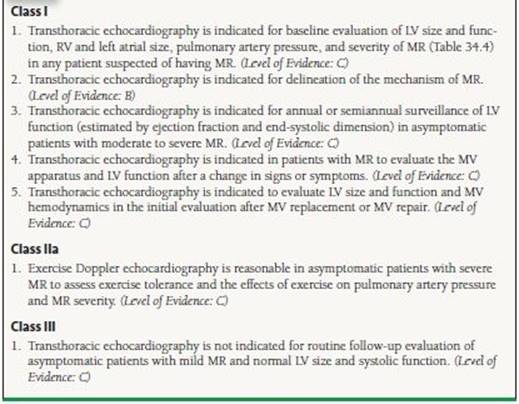 Class I

1. Transthoracic echocardiography is indicated for baseline evaluation of LV size and function, RV and left atrial size, pulmonary artery pressure, and severity of MR (Table 34.4) in any patient suspected of having MR. (Level of Evidence: C)
2. Transthoracic echocardiography is indicated for delineation of the mechanism of MR. (Level of Evidence: B)
3. Transthoracic echocardiography is indicated for annual or semiannual surveillance of LV function (estimated by ejection fraction and end-systolic dimension) in asymptomatic patients with moderate to severe MR. (Level of Evidence: C)
4. Transthoracic echocardiography is indicated in patients with MR to evaluate the MV apparatus and LV function after a change in signs or symptoms. (Level of Evidence: C)
5. Transthoracic echocardiography is indicated to evaluate LV size and function and MV hemodynamics in the initial evaluation after MV replacement or MV repair. (Level of Evidence: C)

Class IIa

1. Exercise Doppler echocardiography is reasonable in asymptomatic patients with severe MR to assess exercise tolerance and the effects of exercise on pulmonary artery pressure and MR severity. (Level of Evidence: C)

Class III

1. Transthoracic echocardiography is not indicated for routine follow-up evaluation of asymptomatic patients with mild MR and normal LV size and systolic function. (Level of Evidence: C)